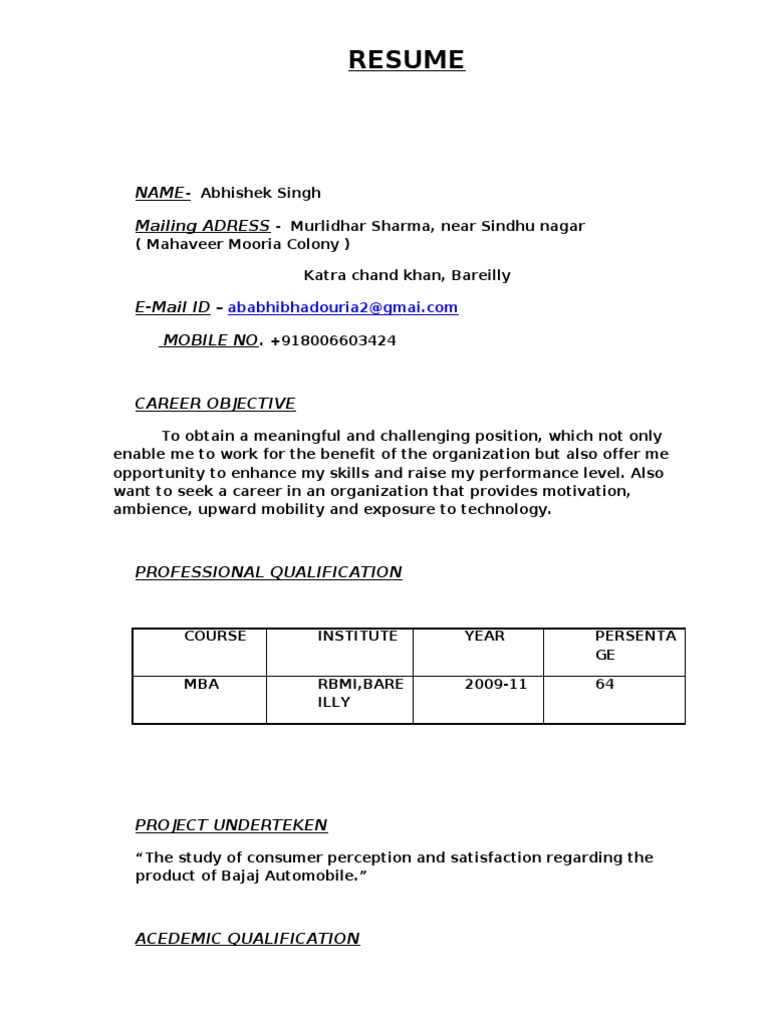 RESUME

NAME- Abhishek Singh

Mailing ADRESS - Murlidhar Sharma, near Sindhu nagar ( Mahaveer Mooria Colony )

Katra chand khan, Bareilly

E-Mail ID – ababhibhadouria2@gmai.com

MOBILE NO. +918006603424

CAREER OBJECTIVE

To obtain a meaningful and challenging position, which not only enable me to work for the benefit of the organization but also offer me opportunity to enhance my skills and raise my performance level. Also want to seek a career in an organization that provides motivation, ambience, upward mobility and exposure to technology.

PROFESSIONAL QUALIFICATION

| COURSE | INSTITUTE | YEAR | PERSENTAGE |
|---|---|---|---|
| MBA | RBMI,BAREILLY | 2009-11 | 64 |

PROJECT UNDERTEKEN

“The study of consumer perception and satisfaction regarding the product of Bajaj Automobile.”

ACEDEMIC QUALIFICATION